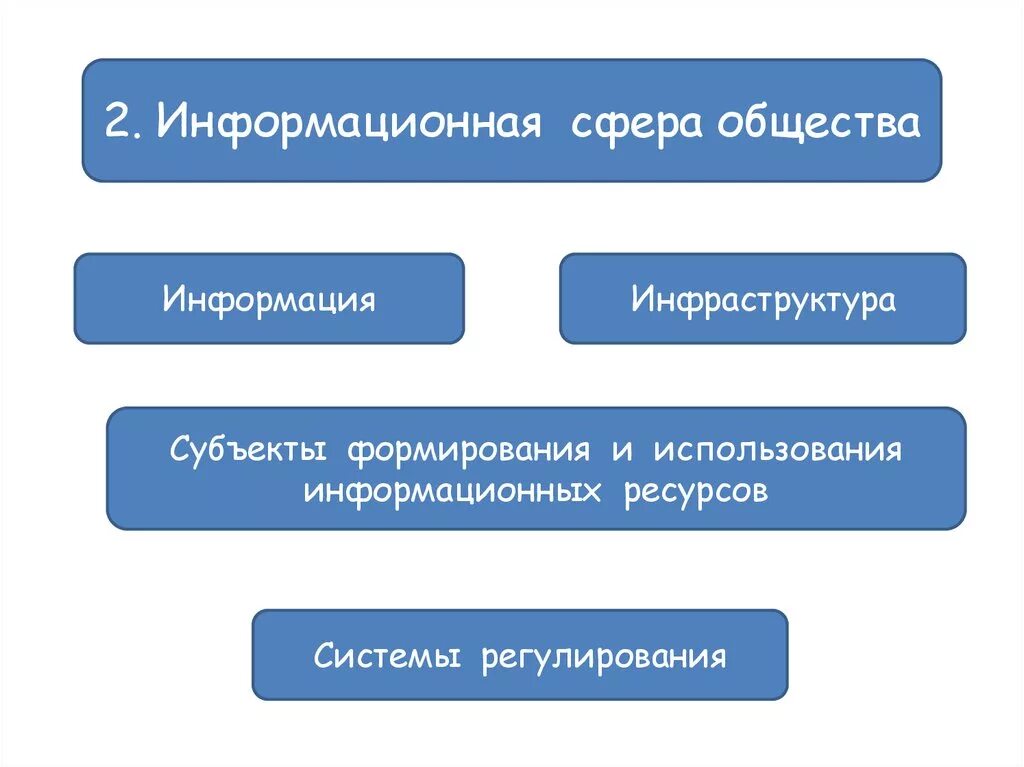 2. Информационная сфера общества

Информация

Инфраструктура

Субъекты формирования и использования информационных ресурсов

Системы регулирования